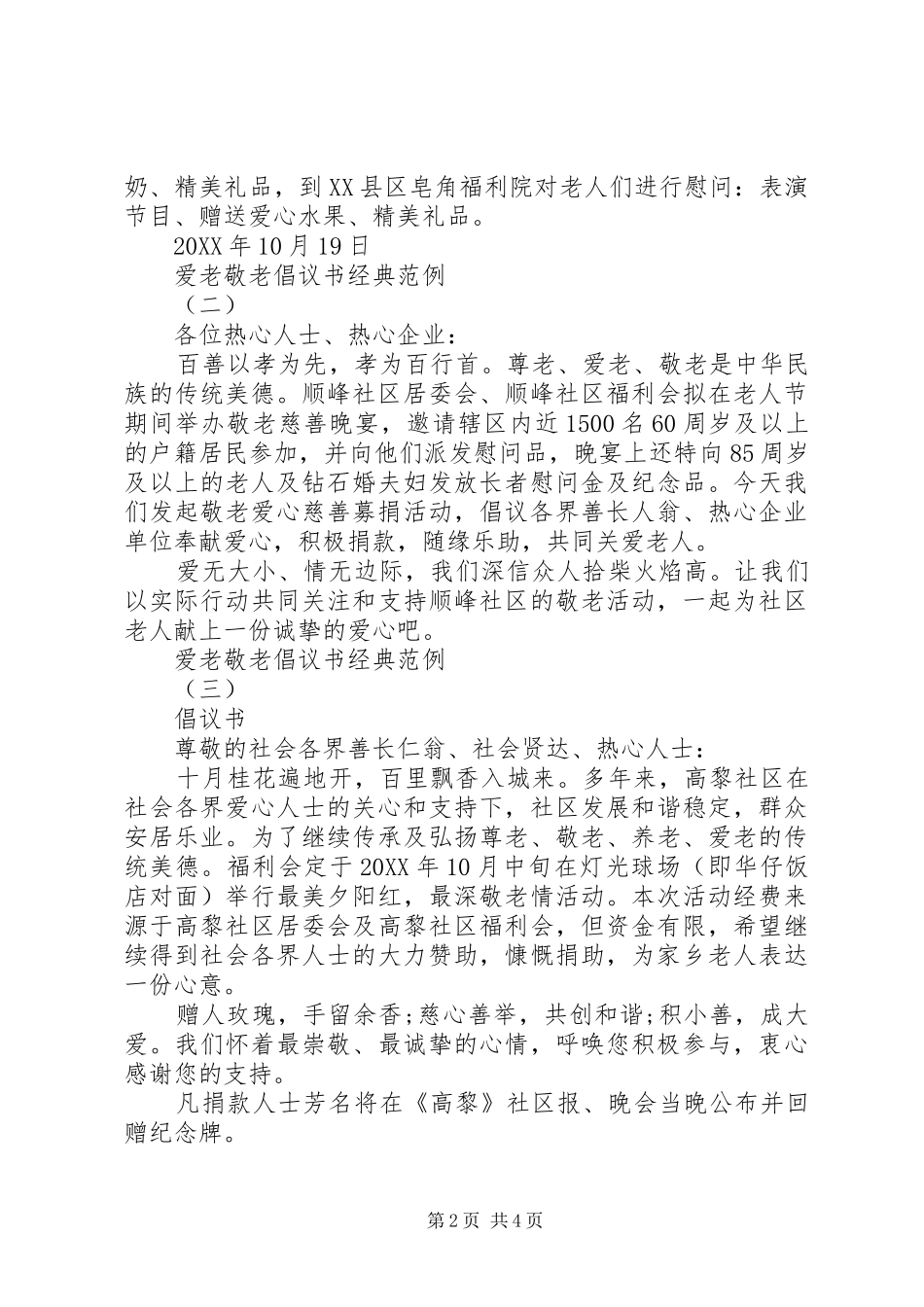 奶、精美礼品，到XX县区皂角福利院对老人们进行慰问：表演节目、赠送爱心水果、精美礼品。

20XX年10月19日

爱老敬老倡议书经典范例

（二）

各位热心人士、热心企业：

百善以孝为先，孝为百行首。尊老、爱老、敬老是中华民族的传统美德。顺峰社区居委会、顺峰社区福利会拟在老人节期间举办敬老慈善晚宴，邀请辖区内近1500名60周岁及以上的户籍居民参加，并向他们派发慰问品，晚宴上还特向85周岁及以上的老人及钻石婚夫妇发放长者慰问金及纪念品。今天我们发起敬老爱心慈善募捐活动，倡议各界善长人翁、热心企业单位奉献爱心，积极捐款，随缘乐助，共同关爱老人。

爱无大小、情无边际，我们深信众人拾柴火焰高。让我们以实际行动共同关注和支持顺峰社区的敬老活动，一起为社区老人献上一份诚挚的爱心吧。

爱老敬老倡议书经典范例

（三）

倡议书

尊敬的社会各界善长仁翁、社会贤达、热心人士：

十月桂花遍地开，百里飘香入城来。多年来，高黎社区在社会各界爱心人士的关心和支持下，社区发展和谐稳定，群众安居乐业。为了继续传承及弘扬尊老、敬老、养老、爱老的传统美德。福利会定于20XX年10月中旬在灯光球场（即华仔饭店对面）举行最美夕阳红，最深敬老情活动。本次活动经费来源于高黎社区居委会及高黎社区福利会，但资金有限，希望继续得到社会各界人士的大力赞助，慷慨捐助，为家乡老人表达一份心意。

赠人玫瑰，手留余香;慈心善举，共创和谐;积小善，成大爱。我们怀着最崇敬、最诚挚的心情，呼唤您积极参与，衷心感谢您的支持。

凡捐款人士芳名将在《高黎》社区报、晚会当晚公布并回赠纪念牌。

第2页 共4页